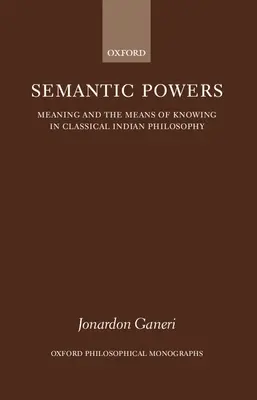 OXFORD

SEMANTIC POWERS

MEANING AND THE MEANS OF KNOWING IN CLASSICAL INDIAN PHILOSOPHY

Jonardon Ganeri

OXFORD PHILOSOPHICAL MONOGRAPHS